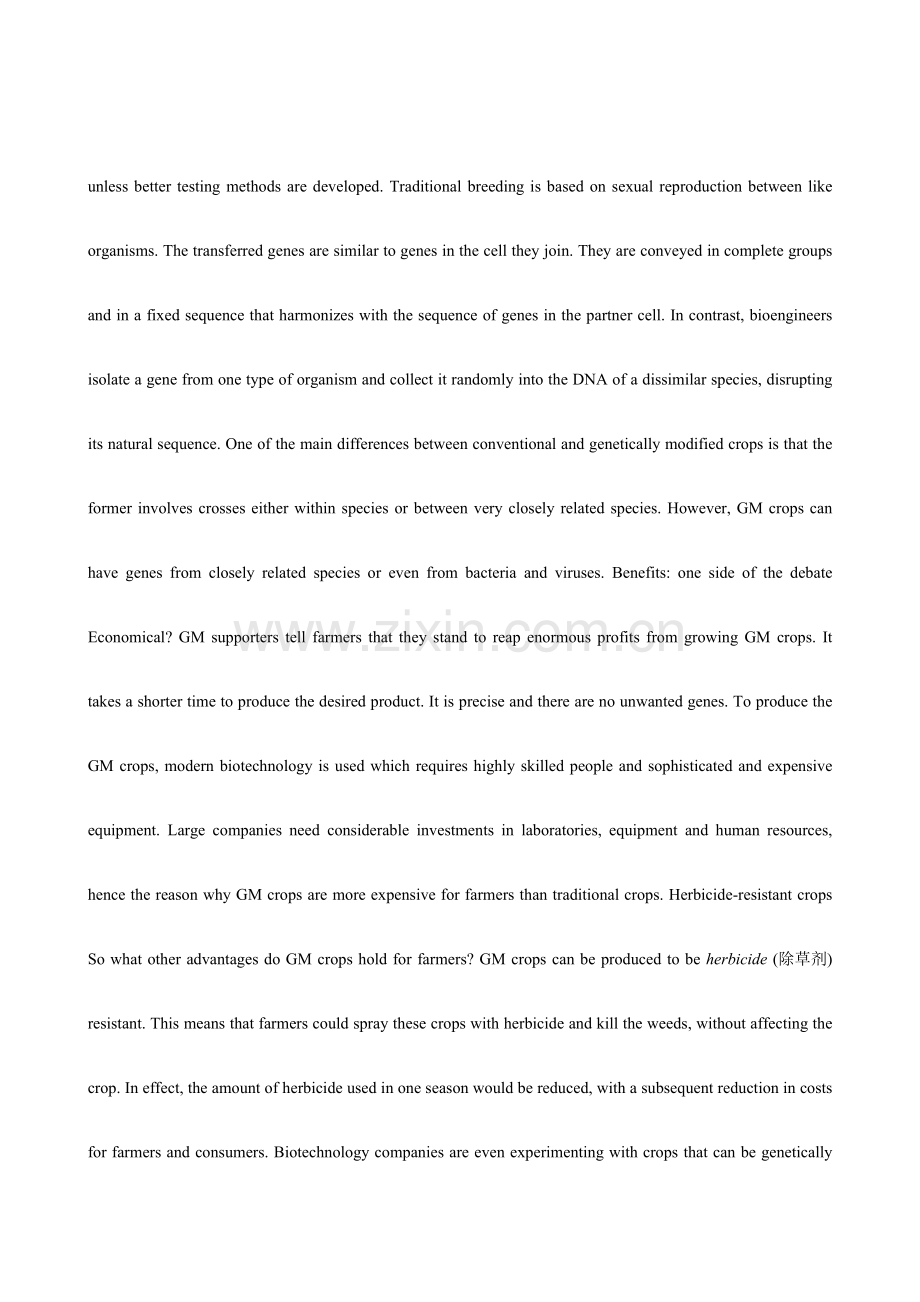 unless better testing methods are developed. Traditional breeding is based on sexual reproduction between like organisms. The transferred genes are similar to genes in the cell they join. They are conveyed in complete groups and in a fixed sequence that harmonizes with the sequence of genes in the partner cell. In contrast, bioengineers isolate a gene from one type of organism and collect it randomly into the DNA of a dissimilar species, disrupting its natural sequence. One of the main differences between conventional and genetically modified crops is that the former involves crosses either within species or between very closely related species. However, GM crops can have genes from closely related species or even from bacteria and viruses. Benefits: one side of the debate Economical? GM supporters tell farmers that they stand to reap enormous profits from growing GM crops. It takes a shorter time to produce the desired product. It is precise and there are no unwanted genes. To produce the GM crops, modern biotechnology is used which requires highly skilled people and sophisticated and expensive equipment. Large companies need considerable investments in laboratories, equipment and human resources, hence the reason why GM crops are more expensive for farmers than traditional crops. Herbicide-resistant crops So what other advantages do GM crops hold for farmers? GM crops can be produced to be herbicide (除草剂) resistant. This means that farmers could spray these crops with herbicide and kill the weeds, without affecting the crop. In effect, the amount of herbicide used in one season would be reduced, with a subsequent reduction in costs for farmers and consumers. Biotechnology companies are even experimenting with crops that can be genetically

www.zixin.com.cn